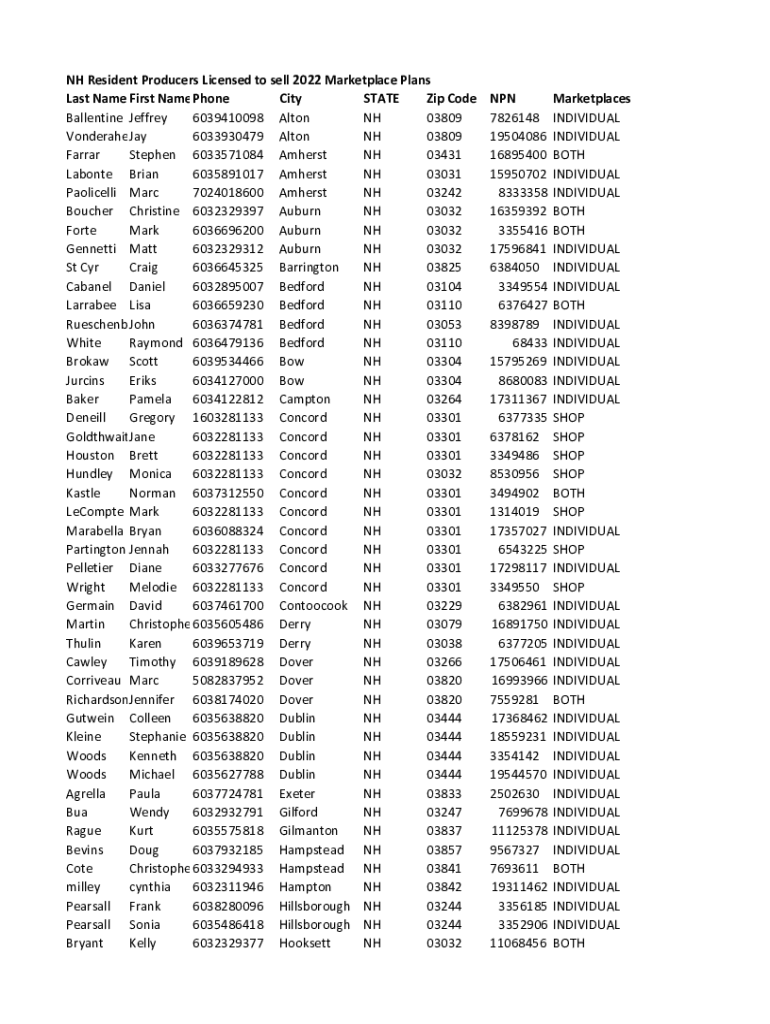 NH Resident Producers Licensed to sell 2022 Marketplace Plans

| Last Name | First Name | Phone | City | STATE | Zip Code | NPN | Marketplaces |
|---|---|---|---|---|---|---|---|
| Ballentine | Jeffrey | 6039410098 | Alton | NH | 03809 | 7826148 | INDIVIDUAL |
| Vonderahe | Jay | 6033930479 | Alton | NH | 03809 | 19504086 | INDIVIDUAL |
| Farrar | Stephen | 6033571084 | Amherst | NH | 03431 | 16895400 | BOTH |
| Labonte | Brian | 6035891017 | Amherst | NH | 03031 | 15950702 | INDIVIDUAL |
| Paolicelli | Marc | 7024018600 | Amherst | NH | 03242 | 8333358 | INDIVIDUAL |
| Boucher | Christine | 6032329397 | Auburn | NH | 03032 | 16359392 | BOTH |
| Forte | Mark | 6036696200 | Auburn | NH | 03032 | 3355416 | BOTH |
| Gennetti | Matt | 6032329312 | Auburn | NH | 03032 | 17596841 | INDIVIDUAL |
| St Cyr | Craig | 6036645325 | Barrington | NH | 03825 | 6384050 | INDIVIDUAL |
| Cabanel | Daniel | 6032895007 | Bedford | NH | 03104 | 3349554 | INDIVIDUAL |
| Larrabee | Lisa | 6036659230 | Bedford | NH | 03110 | 6376427 | BOTH |
| Rueschenb | John | 6036374781 | Bedford | NH | 03053 | 8398789 | INDIVIDUAL |
| White | Raymond | 6036479136 | Bedford | NH | 03110 | 68433 | INDIVIDUAL |
| Brokaw | Scott | 6039534466 | Bow | NH | 03304 | 15795269 | INDIVIDUAL |
| Jurcins | Eriks | 6034127000 | Bow | NH | 03304 | 8680083 | INDIVIDUAL |
| Baker | Pamela | 6034122812 | Campton | NH | 03264 | 17311367 | INDIVIDUAL |
| Deneill | Gregory | 1603281133 | Concord | NH | 03301 | 6377335 | SHOP |
| Goldthwait | Jane | 6032281133 | Concord | NH | 03301 | 6378162 | SHOP |
| Houston | Brett | 6032281133 | Concord | NH | 03301 | 3349486 | SHOP |
| Hundley | Monica | 6032281133 | Concord | NH | 03032 | 8530956 | SHOP |
| Kastle | Norman | 6037312550 | Concord | NH | 03301 | 3494902 | BOTH |
| LeCompte | Mark | 6032281133 | Concord | NH | 03301 | 1314019 | SHOP |
| Marabella | Bryan | 6036088324 | Concord | NH | 03301 | 17357027 | INDIVIDUAL |
| Partington | Jennah | 6032281133 | Concord | NH | 03301 | 6543225 | SHOP |
| Pelletier | Diane | 6033277676 | Concord | NH | 03301 | 17298117 | INDIVIDUAL |
| Wright | Melodie | 6032281133 | Concord | NH | 03301 | 3349550 | SHOP |
| Germain | David | 6037461700 | Contoocook | NH | 03229 | 6382961 | INDIVIDUAL |
| Martin | Christophe | 6035605486 | Derry | NH | 03079 | 16891750 | INDIVIDUAL |
| Thulin | Karen | 6039653719 | Derry | NH | 03038 | 6377205 | INDIVIDUAL |
| Cawley | Timothy | 6039189628 | Dover | NH | 03266 | 17506461 | INDIVIDUAL |
| Corriveau | Marc | 5082837952 | Dover | NH | 03820 | 16993966 | INDIVIDUAL |
| Richardson | Jennifer | 6038174020 | Dover | NH | 03820 | 7559281 | BOTH |
| Gutwein | Colleen | 6035638820 | Dublin | NH | 03444 | 17368462 | INDIVIDUAL |
| Kleine | Stephanie | 6035638820 | Dublin | NH | 03444 | 18559231 | INDIVIDUAL |
| Woods | Kenneth | 6035638820 | Dublin | NH | 03444 | 3354142 | INDIVIDUAL |
| Woods | Michael | 6035627788 | Dublin | NH | 03444 | 19544570 | INDIVIDUAL |
| Agrella | Paula | 6037724781 | Exeter | NH | 03833 | 2502630 | INDIVIDUAL |
| Bua | Wendy | 6032932791 | Gilford | NH | 03247 | 7699678 | INDIVIDUAL |
| Rague | Kurt | 6035575818 | Gilmanton | NH | 03837 | 11125378 | INDIVIDUAL |
| Bevins | Doug | 6037932185 | Hampstead | NH | 03857 | 9567327 | INDIVIDUAL |
| Cote | Christophe | 6033294933 | Hampstead | NH | 03841 | 7693611 | BOTH |
| milley | cynthia | 6032311946 | Hampton | NH | 03842 | 19311462 | INDIVIDUAL |
| Pearsall | Frank | 6038280096 | Hillsborough | NH | 03244 | 3356185 | INDIVIDUAL |
| Pearsall | Sonia | 6035486418 | Hillsborough | NH | 03244 | 3352906 | INDIVIDUAL |
| Bryant | Kelly | 6032329377 | Hooksett | NH | 03032 | 11068456 | BOTH |